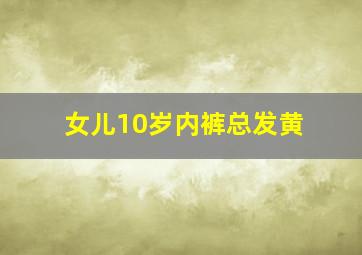 女儿10岁内裤总发黄